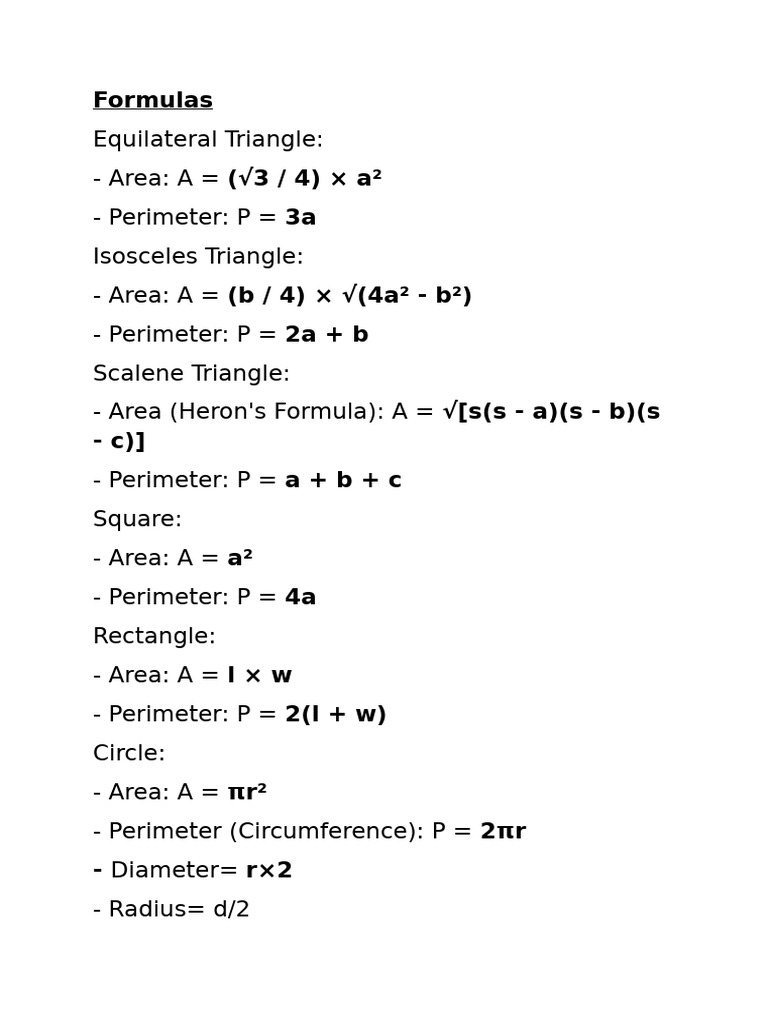 Formulas

Equilateral Triangle:

- Area: A = $(\sqrt{3} / 4) \times a^2$

- Perimeter: P = $3a$

Isosceles Triangle:

- Area: A = $(b / 4) \times \sqrt{(4a^2 - b^2)}$

- Perimeter: P = $2a + b$

Scalene Triangle:

- Area (Heron's Formula): A = $\sqrt{[s(s - a)(s - b)(s - c)]}$

- Perimeter: P = $a + b + c$

Square:

- Area: A = $a^2$

- Perimeter: P = $4a$

Rectangle:

- Area: A = $l \times w$

- Perimeter: P = $2(l + w)$

Circle:

- Area: A = $\pi r^2$

- Perimeter (Circumference): P = $2\pi r$

- Diameter= $r \times 2$

- Radius= d/2